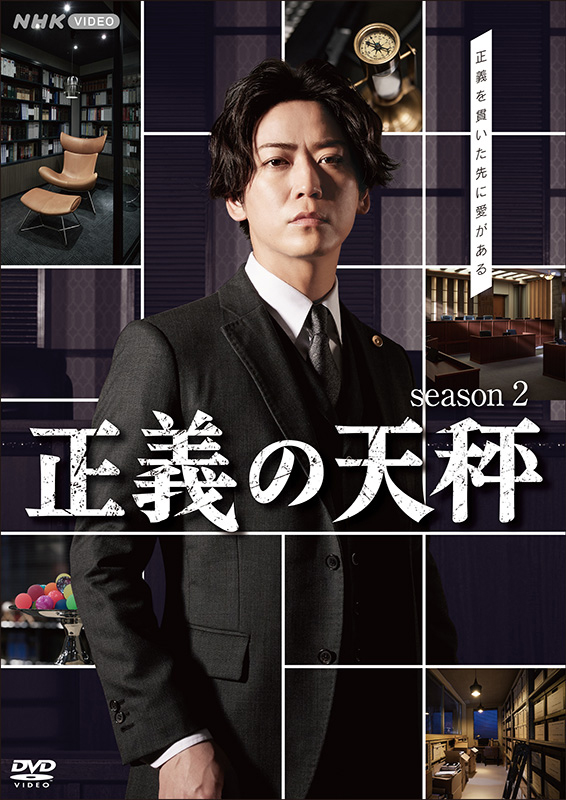 NHK VIDEO

正義を貫いた先に愛がある

season 2

正義の天秤

DVD VIDEO